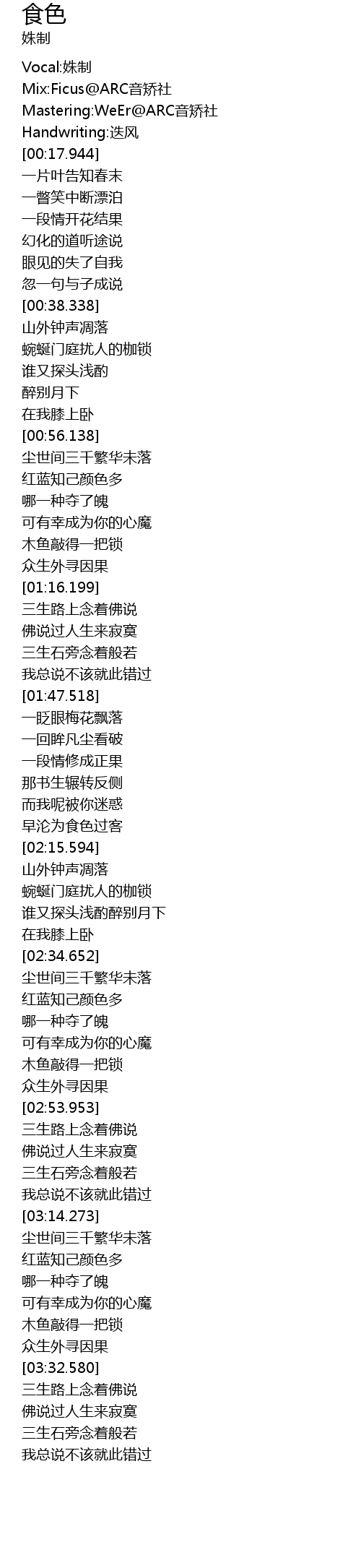 食色
姝制

Vocal:姝制
Mix:Ficus@ARC音矫社
Mastering:WeEr@ARC音矫社
Handwriting:迭风
[00:17.944]
一片叶告知春末
一瞥笑中断漂泊
一段情开花结果
幻化的道听途说
眼见的失了自我
忽一句与子成说
[00:38.338]
山外钟声凋落
蜿蜒门庭扰人的枷锁
谁又探头浅酌
醉别月下
在我膝上卧
[00:56.138]
尘世间三千繁华未落
红蓝知己颜色多
哪一种夺了魄
可有幸成为你的心魔
木鱼敲得一把锁
众生外寻因果
[01:16.199]
三生路上念着佛说
佛说过人生来寂寞
三生石旁念着般若
我总说不该就此错过
[01:47.518]
一眨眼梅花飘落
一回眸凡尘看破
一段情修成正果
那书生辗转反侧
而我呢被你迷惑
早沦为食色过客
[02:15.594]
山外钟声凋落
蜿蜒门庭扰人的枷锁
谁又探头浅酌醉别月下
在我膝上卧
[02:34.652]
尘世间三千繁华未落
红蓝知己颜色多
哪一种夺了魄
可有幸成为你的心魔
木鱼敲得一把锁
众生外寻因果
[02:53.953]
三生路上念着佛说
佛说过人生来寂寞
三生石旁念着般若
我总说不该就此错过
[03:14.273]
尘世间三千繁华未落
红蓝知己颜色多
哪一种夺了魄
可有幸成为你的心魔
木鱼敲得一把锁
众生外寻因果
[03:32.580]
三生路上念着佛说
佛说过人生来寂寞
三生石旁念着般若
我总说不该就此错过